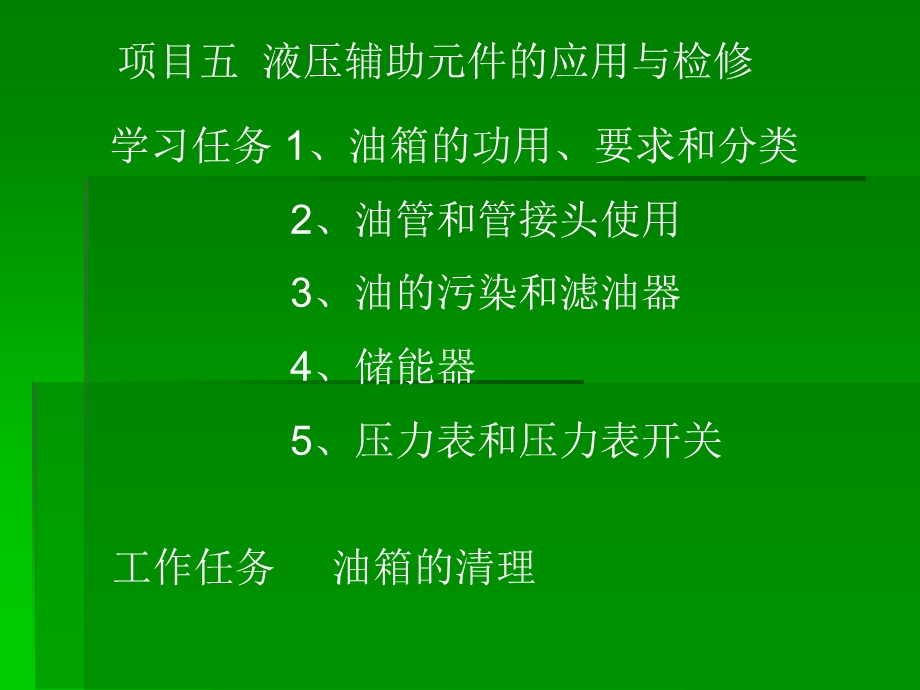 项目五 液压辅助元件的应用与检修

学习任务 1、油箱的功用、要求和分类

2、油管和管接头使用

3、油的污染和滤油器

4、储能器

5、压力表和压力表开关

工作任务 油箱的清理